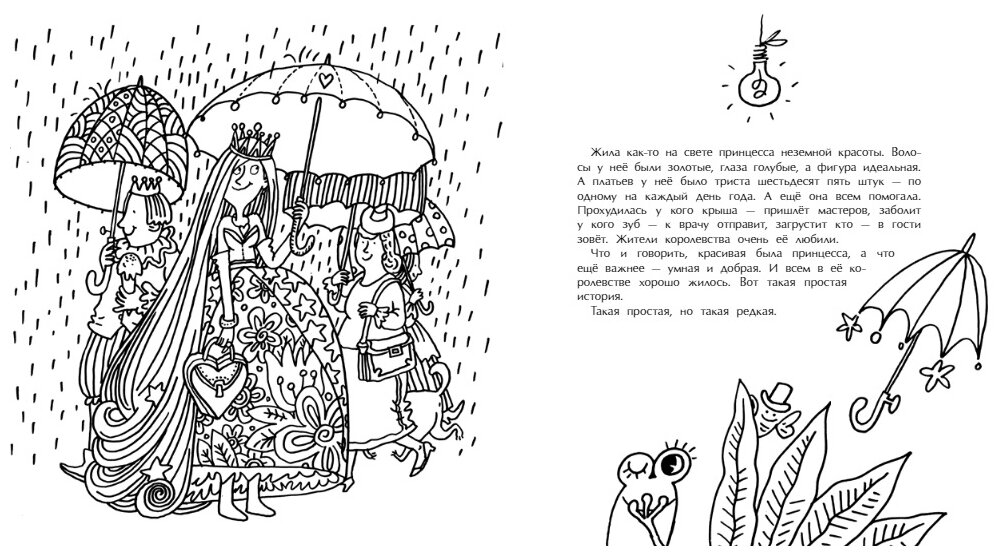 2

Жила как-то на свете принцесса неземной красоты. Волосы у неё были золотые, глаза голубые, а фигура идеальная. А платьев у неё было триста шестьдесят пять штук — по одному на каждый день года. А ещё она всем помогала. Прохудилась у кого крыша — пришлёт мастеров, заболит у кого зуб — к врачу отправит, загрустит кто — в гости зовёт. Жители королевства очень её любили.

Что и говорить, красивая была принцесса, а что ещё важнее — умная и добрая. И всем в её королевстве хорошо жилось. Вот такая простая история.

Такая простая, но такая редкая.